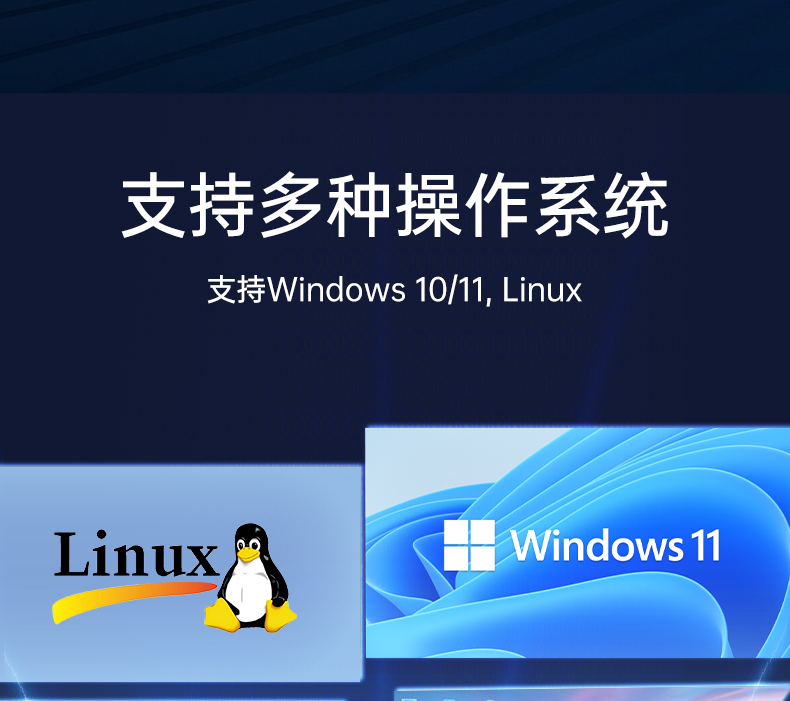 支持多种操作系统

支持Windows 10/11, Linux

Linux

Windows 11